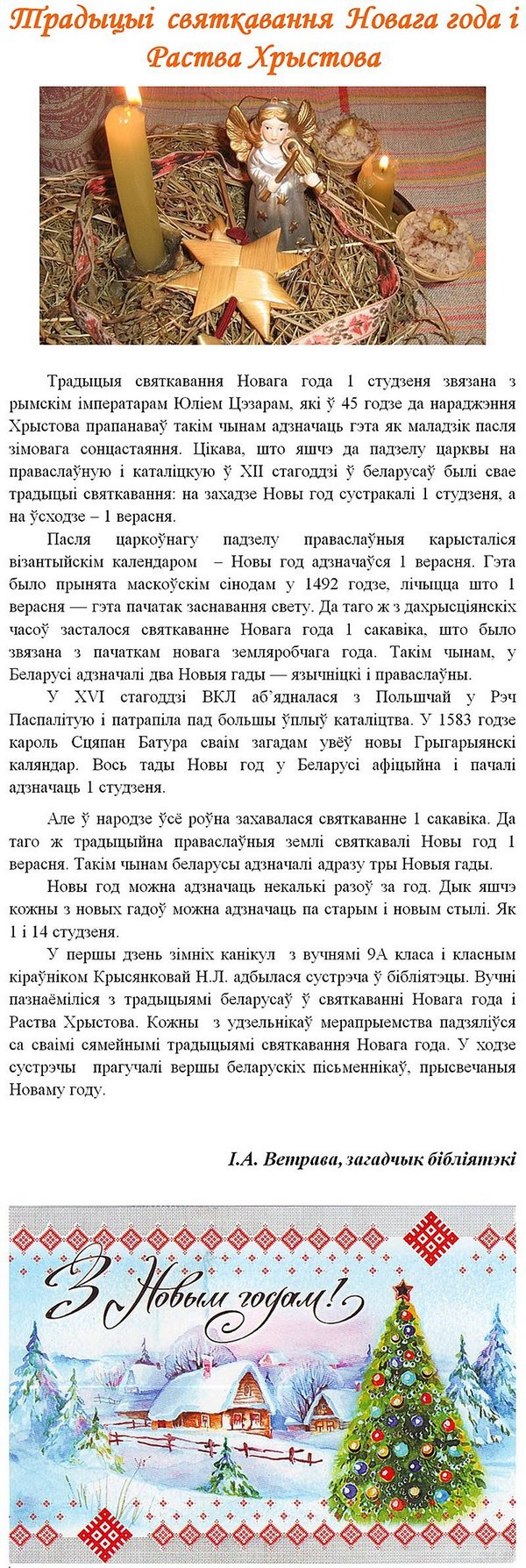 Традыцыі святкавання Новага года і Раства Хрыстова

Традыцыя святкавання Новага года 1 студзеня звязана з рымскім імператарам Юліем Цэзарам, які ў 45 годзе да нараджэння Хрыстова прапанаваў такім чынам адзначаць гэта як маладзік пасля зімовага сонцастаяння. Цікава, што яшчэ да падзелу царквы на праваслаўную і каталіцкую ў XII стагоддзі ў беларусаў былі свае традыцыі святкавання: на захадзе Новы год сустракалі 1 студзеня, а на ўсходзе – 1 верасня.

Пасля царкоўнагу падзелу праваслаўныя карысталіся візантыйскім календаром – Новы год адзначаўся 1 верасня. Гэта было прынята маскоўскім сінодам у 1492 годзе, лічыцца што 1 верасня — гэта пачатак заснавання свету. Да таго ж з дахрысціянскіх часоў засталося святкаванне Новага года 1 сакавіка, што было звязана з пачаткам новага земляробчага года. Такім чынам, у Беларусі адзначалі два Новыя гады — язычніцкі і праваслаўны.

У XVI стагоддзі ВКЛ аб'ядналася з Польшчай у Рэч Паспалітую і патрапіла пад большы ўплыў каталіцтва. У 1583 годзе кароль Сцяпан Батура сваім загадам увёў новы Грыгарыянскі каляндар. Вось тады Новы год у Беларусі афіцыйна і пачалі адзначаць 1 студзеня.

Але ў народзе ўсё роўна захавалася святкаванне 1 сакавіка. Да таго ж традыцыйна праваслаўныя землі святкавалі Новы год 1 верасня. Такім чынам беларусы адзначалі адразу тры Новыя гады.

Новы год можна адзначаць некалькі разоў за год. Дык яшчэ кожны з новых гадоў можна адзначаць па старым і новым стылі. Як 1 і 14 студзеня.

У першы дзень зімніх канікул з вучнямі 9А класа і класным кіраўніком Крысянковай Н.Л. адбылася сустрэча ў бібліятэцы. Вучні пазнаёміліся з традыцыямі беларусаў ў святкаванні Новага года і Раства Хрыстова. Кожны з удзельнікаў мерапрыемства падзяліўся са сваімі сямейнымі традыцыямі святкавання Новага года. У ходзе сустрэчы прагучалі вершы беларускіх пісьменнікаў, прысвечаныя Новаму году.

І.А. Ветрава, загадчык бібліятэкі

З Новым годам!